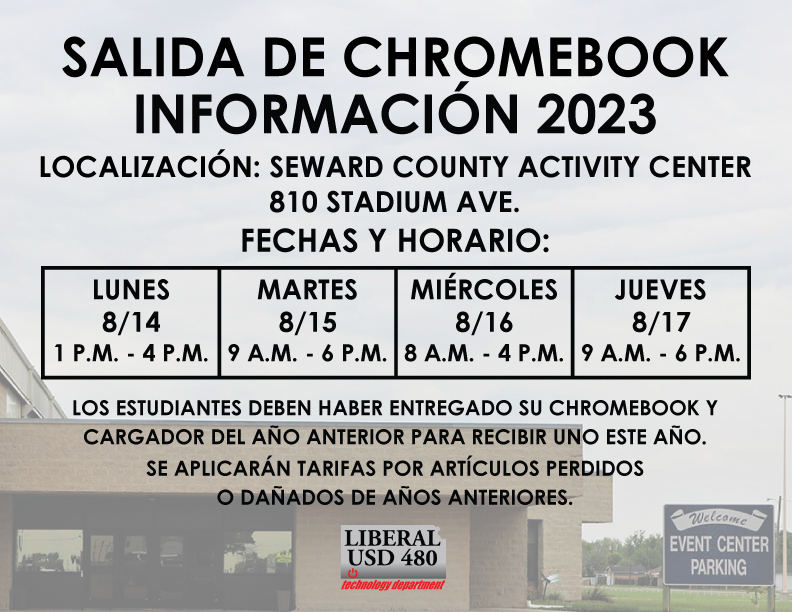 SALIDA DE CHROMEBOOK INFORMACIÓN 2023

LOCALIZACIÓN: SEWARD COUNTY ACTIVITY CENTER
810 STADIUM AVE.

FECHAS Y HORARIO:

| LUNES 8/14 1 P.M. - 4 P.M. | MARTES 8/15 9 A.M. - 6 P.M. | MIÉRCOLES 8/16 8 A.M. - 4 P.M. | JUEVES 8/17 9 A.M. - 6 P.M. |
|---|---|---|---|

LOS ESTUDIANTES DEBEN HABER ENTREGADO SU CHROMEBOOK Y CARGADOR DEL AÑO ANTERIOR PARA RECIBIR UNO ESTE AÑO.
SE APLICARÁN TARIFAS POR ARTÍCULOS PERDIDOS O DAÑADOS DE AÑOS ANTERIORES.

LIBERAL USD 480
technology department

Welcome
EVENT CENTER PARKING